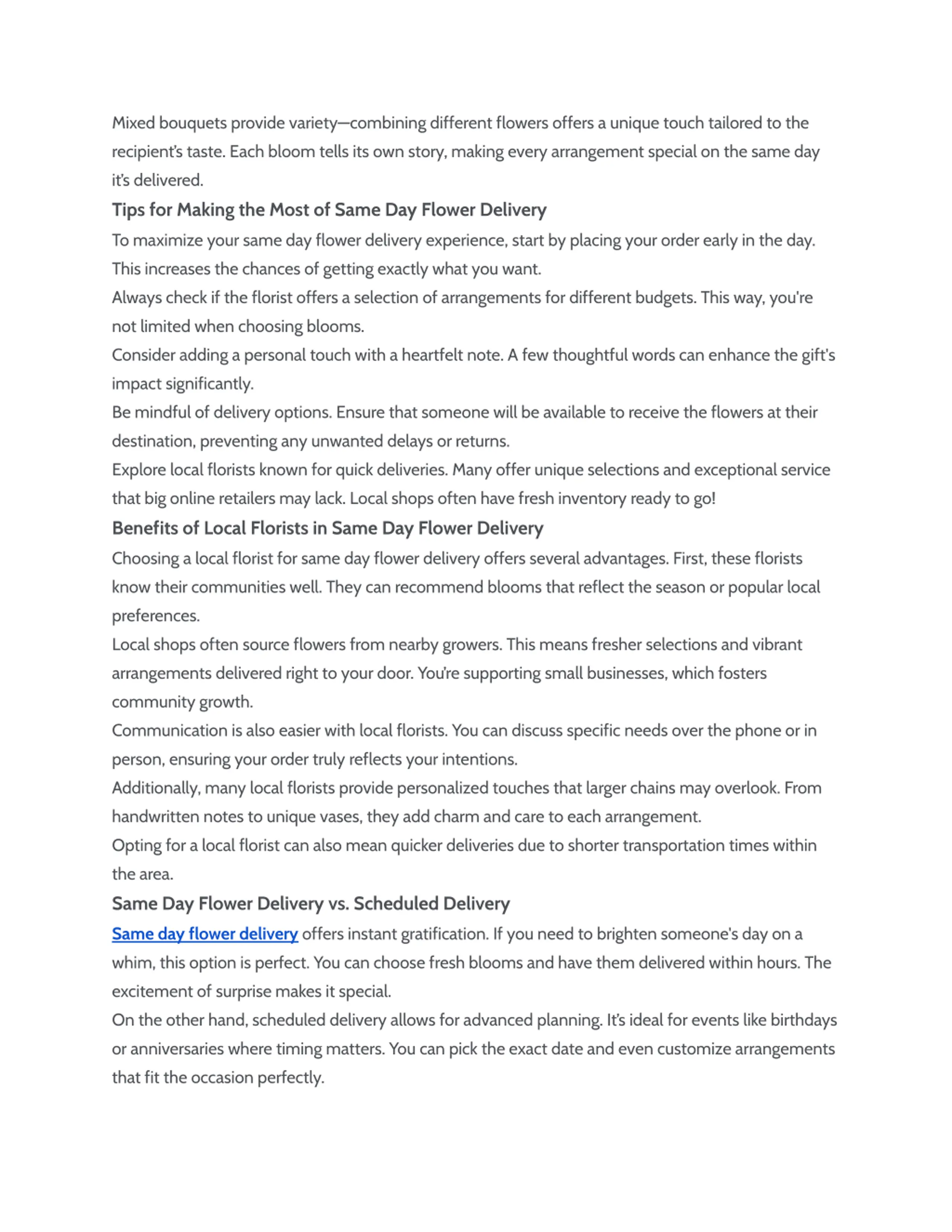 Mixed bouquets provide variety—combining different flowers offers a unique touch tailored to the recipient's taste. Each bloom tells its own story, making every arrangement special on the same day it's delivered.

Tips for Making the Most of Same Day Flower Delivery

To maximize your same day flower delivery experience, start by placing your order early in the day. This increases the chances of getting exactly what you want.

Always check if the florist offers a selection of arrangements for different budgets. This way, you're not limited when choosing blooms.

Consider adding a personal touch with a heartfelt note. A few thoughtful words can enhance the gift's impact significantly.

Be mindful of delivery options. Ensure that someone will be available to receive the flowers at their destination, preventing any unwanted delays or returns.

Explore local florists known for quick deliveries. Many offer unique selections and exceptional service that big online retailers may lack. Local shops often have fresh inventory ready to go!

Benefits of Local Florists in Same Day Flower Delivery

Choosing a local florist for same day flower delivery offers several advantages. First, these florists know their communities well. They can recommend blooms that reflect the season or popular local preferences.

Local shops often source flowers from nearby growers. This means fresher selections and vibrant arrangements delivered right to your door. You're supporting small businesses, which fosters community growth.

Communication is also easier with local florists. You can discuss specific needs over the phone or in person, ensuring your order truly reflects your intentions.

Additionally, many local florists provide personalized touches that larger chains may overlook. From handwritten notes to unique vases, they add charm and care to each arrangement.

Opting for a local florist can also mean quicker deliveries due to shorter transportation times within the area.

Same Day Flower Delivery vs. Scheduled Delivery

Same day flower delivery offers instant gratification. If you need to brighten someone's day on a whim, this option is perfect. You can choose fresh blooms and have them delivered within hours. The excitement of surprise makes it special.

On the other hand, scheduled delivery allows for advanced planning. It's ideal for events like birthdays or anniversaries where timing matters. You can pick the exact date and even customize arrangements that fit the occasion perfectly.